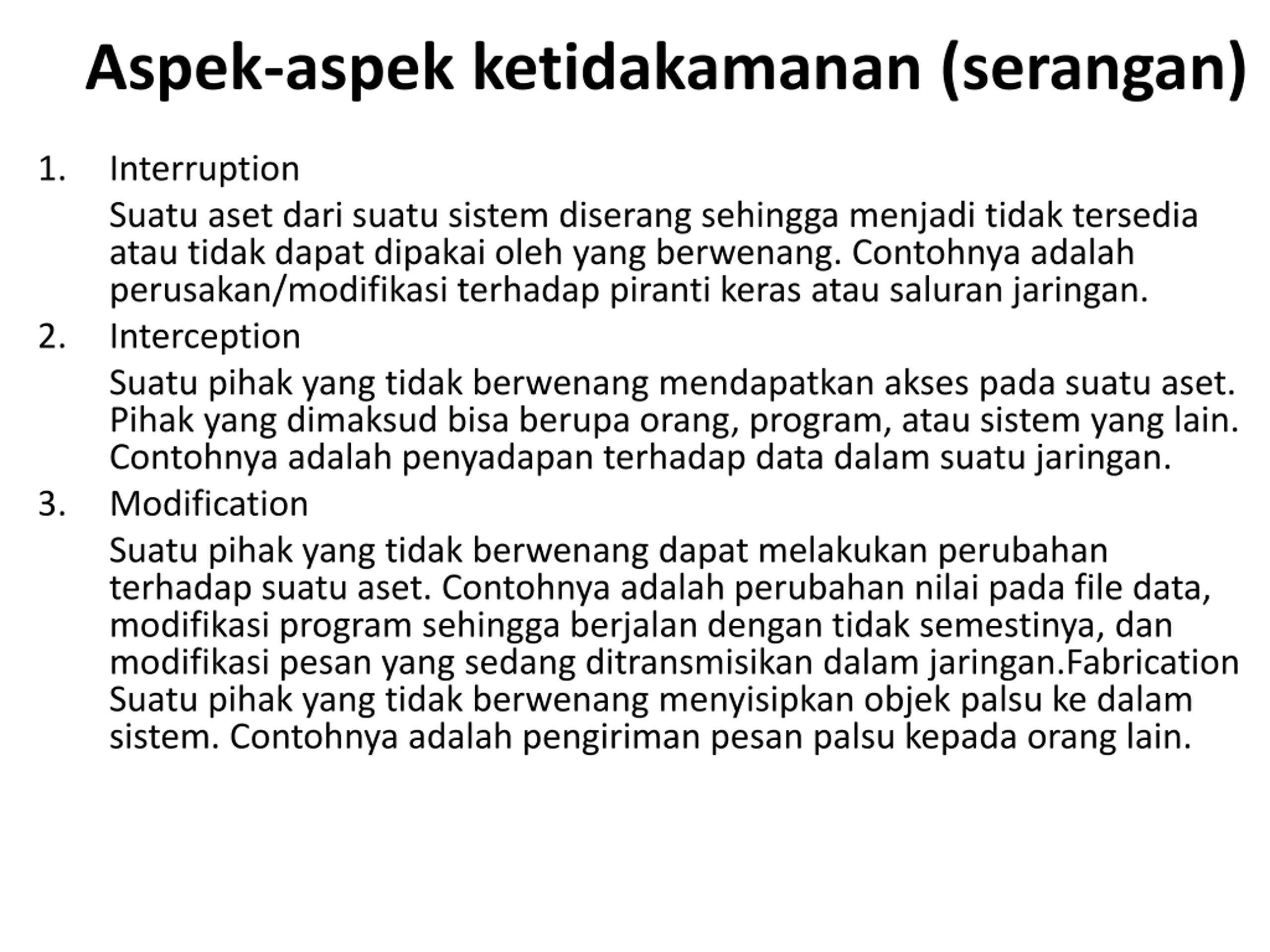 Aspek-aspek ketidakamanan (serangan)

1. Interruption

Suatu aset dari suatu sistem diserang sehingga menjadi tidak tersedia atau tidak dapat dipakai oleh yang berwenang. Contohnya adalah perusakan/modifikasi terhadap piranti keras atau saluran jaringan.

2. Interception

Suatu pihak yang tidak berwenang mendapatkan akses pada suatu aset. Pihak yang dimaksud bisa berupa orang, program, atau sistem yang lain. Contohnya adalah penyadapan terhadap data dalam suatu jaringan.

3. Modification

Suatu pihak yang tidak berwenang dapat melakukan perubahan terhadap suatu aset. Contohnya adalah perubahan nilai pada file data, modifikasi program sehingga berjalan dengan tidak semestinya, dan modifikasi pesan yang sedang ditransmisikan dalam jaringan.Fabrication Suatu pihak yang tidak berwenang menyisipkan objek palsu ke dalam sistem. Contohnya adalah pengiriman pesan palsu kepada orang lain.